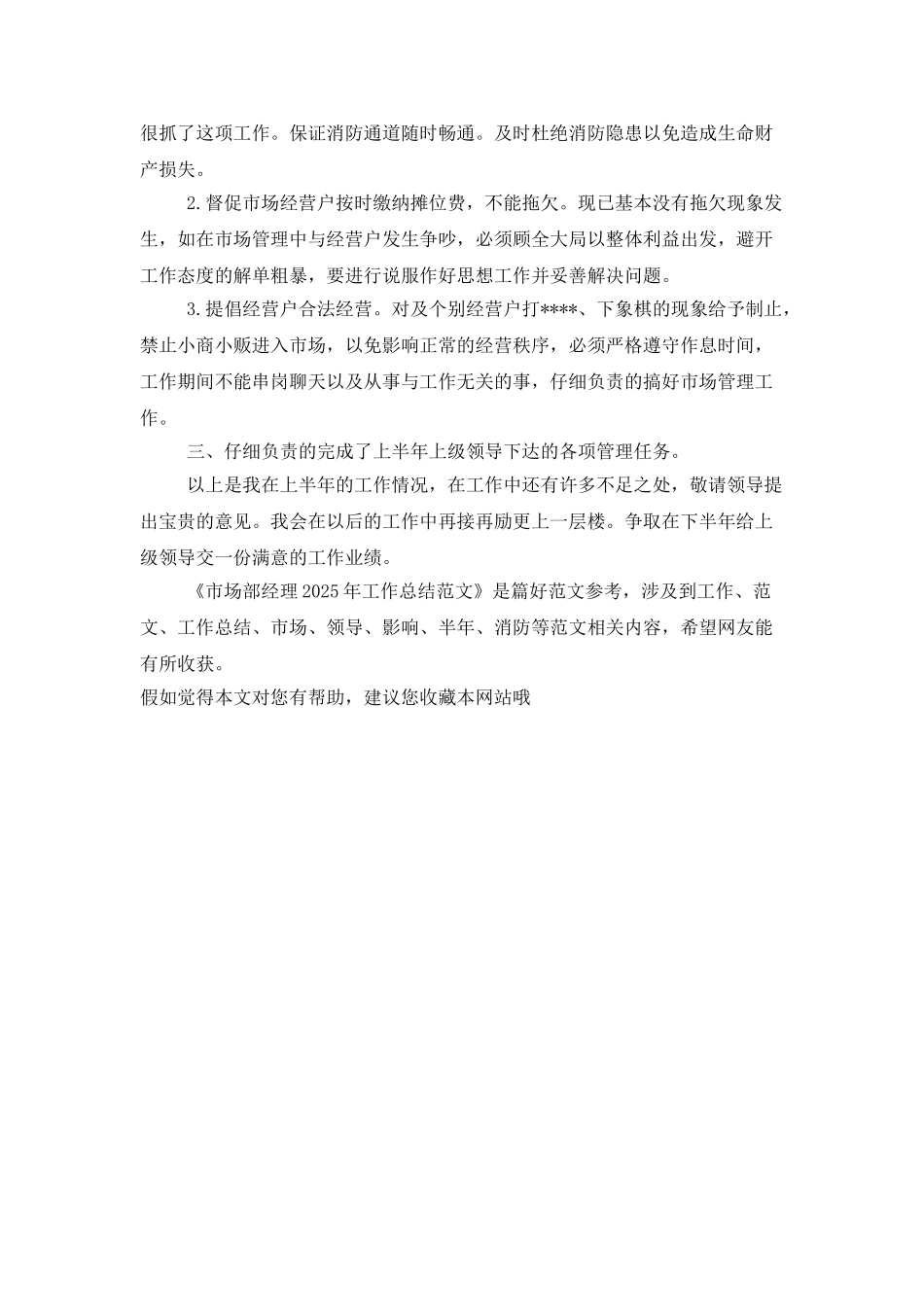 很抓了这项工作。保证消防通道随时畅通。及时杜绝消防隐患以免造成生命财产损失。

2.督促市场经营户按时缴纳摊位费，不能拖欠。现已基本没有拖欠现象发生，如在市场管理中与经营户发生争吵，必须顾全大局以整体利益出发，避开工作态度的解单粗暴，要进行说服作好思想工作并妥善解决问题。

3.提倡经营户合法经营。对及个别经营户打****、下象棋的现象给予制止，禁止小商小贩进入市场，以免影响正常的经营秩序，必须严格遵守作息时间，工作期间不能串岗聊天以及从事与工作无关的事，仔细负责的搞好市场管理工作。

三、仔细负责的完成了上半年上级领导下达的各项管理任务。

以上是我在上半年的工作情况，在工作中还有许多不足之处，敬请领导提出宝贵的意见。我会在以后的工作中再接再励更上一层楼。争取在下半年给上级领导交一份满意的工作业绩。

《市场部经理2025年工作总结范文》是篇好范文参考，涉及到工作、范文、工作总结、市场、领导、影响、半年、消防等范文相关内容，希望网友能有所收获。

假如觉得本文对您有帮助，建议您收藏本网站哦